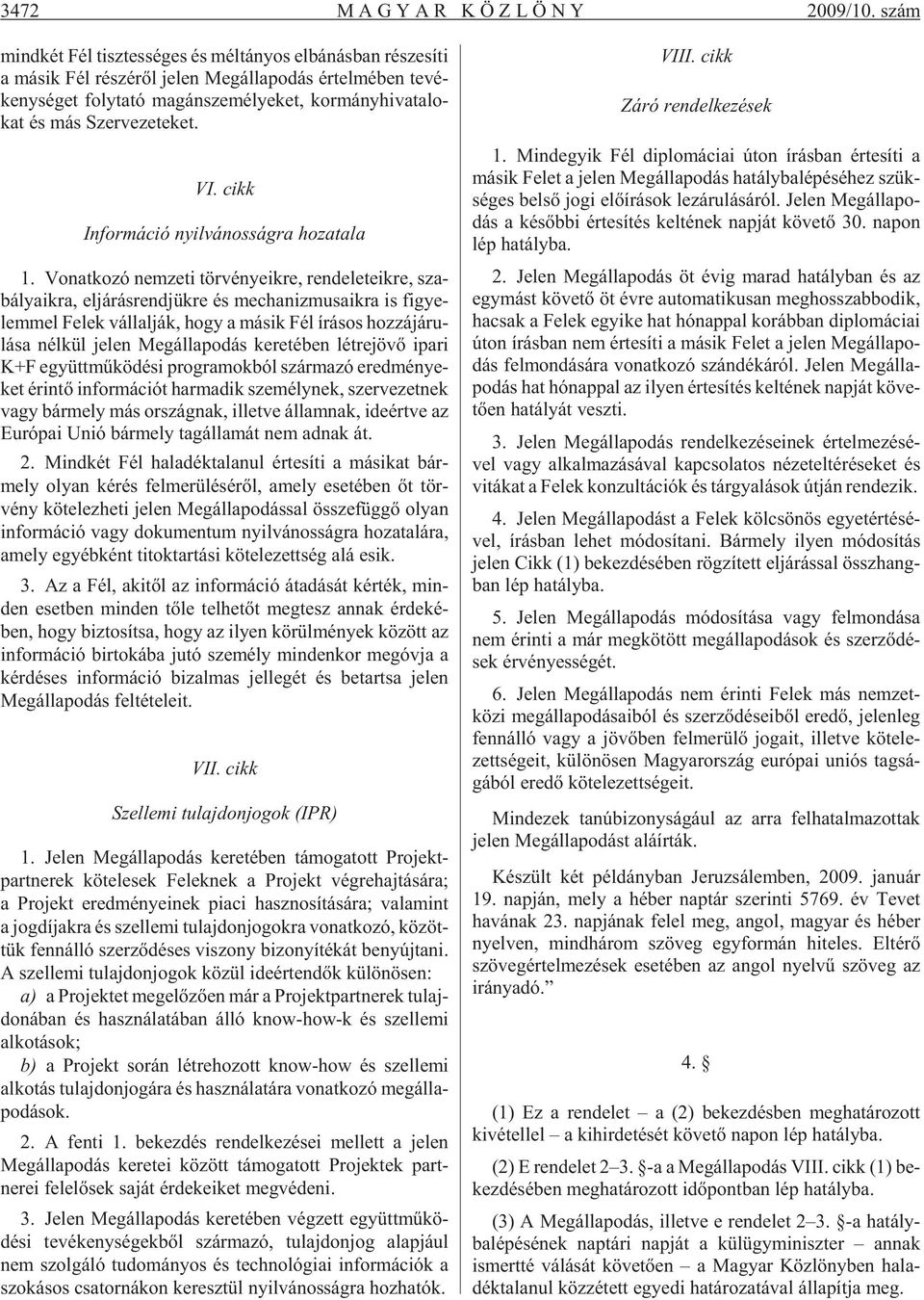 3472 MAGYAR KÖZLÖNY 2009/10. szám

mindkét Fél tisztességes és méltányos elbánásban részesíti a másik Fél részérõl jelen Megállapodás értelmében tevékenységet folytató magánszemélyeket, kormányhivatalokat és más Szervezeteket.

VI. cikk

Információ nyilvánosságra hozatala

1. Vonatkozó nemzeti törvényeikre, rendeleteikre, szabályaikra, eljárásrendjükre és mechanizmusaikra is figyelemmel Felek vállalják, hogy a másik Fél írásos hozzájárulása nélkül jelen Megállapodás keretében létrejövõ ipari K+F együttmûködési programokból származó eredményeket érintõ információt harmadik személynek, szervezetnek vagy bármely más országnak, illetve államnak, ideértve az Európai Unió bármely tagállamát nem adnak át.

2. Mindkét Fél haladéktalanul értesíti a másikat bármely olyan kérés felmerülésérõl, amely esetében õt törvény kötelezheti jelen Megállapodással összefüggõ olyan információ vagy dokumentum nyilvánosságra hozatalára, amely egyébként titoktartási kötelezettség alá esik.

3. Az a Fél, akitõl az információ átadását kérték, minden esetben minden tõle telhetõt megtesz annak érdekében, hogy biztosítsa, hogy az ilyen körülmények között az információ birtokába jutó személy mindenkor megóvja a kérdéses információ bizalmas jellegét és betartsa jelen Megállapodás feltételeit.

VII. cikk

Szellemi tulajdonjogok (IPR)

1. Jelen Megállapodás keretében támogatott Projektpartnerek kötelesek Feleknek a Projekt végrehajtására; a Projekt eredményeinek piaci hasznosítására; valamint a jogdíjakra és szellemi tulajdonjogokra vonatkozó, közöttük fennálló szerzõdéses viszony bizonyítékát benyújtani. A szellemi tulajdonjogok közül ideértendõk különösen:

a) a Projektet megelõzõen már a Projektpartnerek tulajdonában és használatában álló know-how-k és szellemi alkotások;

b) a Projekt során létrehozott know-how és szellemi alkotás tulajdonjogára és használatára vonatkozó megállapodások.

2. A fenti 1. bekezdés rendelkezései mellett a jelen Megállapodás keretei között támogatott Projektek partnerei felelõsek saját érdekeiket megvédeni.

3. Jelen Megállapodás keretében végzett együttmûködési tevékenységekbõl származó, tulajdonjog alapjául nem szolgáló tudományos és technológiai információk a szokásos csatornákon keresztül nyilvánosságra hozhatók.

VIII. cikk

Záró rendelkezések

1. Mindegyik Fél diplomáciai úton írásban értesíti a másik Felet a jelen Megállapodás hatálybalépéséhez szükséges belsõ jogi elõírások lezárulásáról. Jelen Megállapodás a késõbbi értesítés keltének napját követõ 30. napon lép hatályba.

2. Jelen Megállapodás öt évig marad hatályban és az egymást követõ öt évre automatikusan meghosszabbodik, hacsak a Felek egyike hat hónappal korábban diplomáciai úton írásban nem értesíti a másik Felet a jelen Megállapodás felmondására vonatkozó szándékáról. Jelen Megállapodás hat hónappal az ilyen értesítés keltének napját követõen hatályát veszti.

3. Jelen Megállapodás rendelkezéseinek értelmezésével vagy alkalmazásával kapcsolatos nézeteltéréseket és vitákat a Felek konzultációk és tárgyalások útján rendezik.

4. Jelen Megállapodást a Felek kölcsönös egyetértésével, írásban lehet módosítani. Bármely ilyen módosítás jelen Cikk (1) bekezdésében rögzített eljárással összhangban lép hatályba.

5. Jelen Megállapodás módosítása vagy felmondása nem érinti a már megkötött megállapodások és szerzõdések érvényességét.

6. Jelen Megállapodás nem érinti Felek más nemzetközi megállapodásaiból és szerzõdéseibõl eredõ, jelenleg fennálló vagy a jövõben felmerülõ jogait, illetve kötelezettségeit, különösen Magyarország európai uniós tagságából eredõ kötelezettségeit.

Mindezek tanúbizonyságául az arra felhatalmazottak jelen Megállapodást aláírták.

Készült két példányban Jeruzsálemben, 2009. január 19. napján, mely a héber naptár szerinti 5769. év Tevet havának 23. napjának felel meg, angol, magyar és héber nyelven, mindhárom szöveg egyformán hiteles. Eltérõ szövegértelmezések esetében az angol nyelvû szöveg az irányadó.”

4. §

(1) Ez a rendelet – a (2) bekezdésben meghatározott kivétellel – a kihirdetését követõ napon lép hatályba.

(2) E rendelet 2–3. §-a a Megállapodás VIII. cikk (1) bekezdésében meghatározott idõpontban lép hatályba.

(3) A Megállapodás, illetve e rendelet 2–3. §-a hatálybalépésének naptári napját a külügyminiszter – annak ismertté válását követõen – a Magyar Közlönyben haladéktalanul közzétett egyedi határozatával állapítja meg.